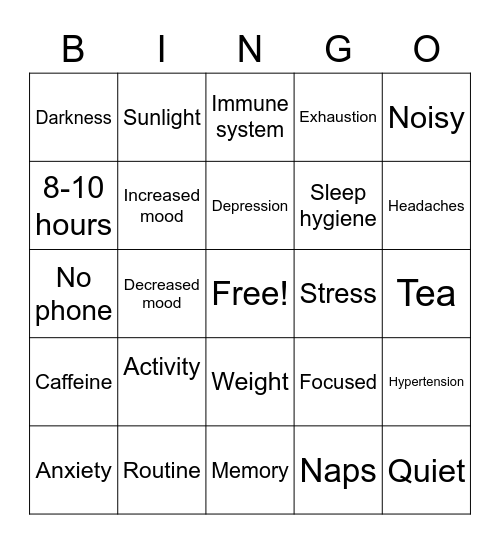 | B | I | N | G | O |
|---|---|---|---|---|
| Darkness | Sunlight | Immune system | Exhaustion | Noisy |
| 8-10 hours | Increased mood | Depression | Sleep hygiene | Headaches |
| No phone | Decreased mood | Free! | Stress | Tea |
| Caffeine | Activity | Weight | Focused | Hypertension |
| Anxiety | Routine | Memory | Naps | Quiet |